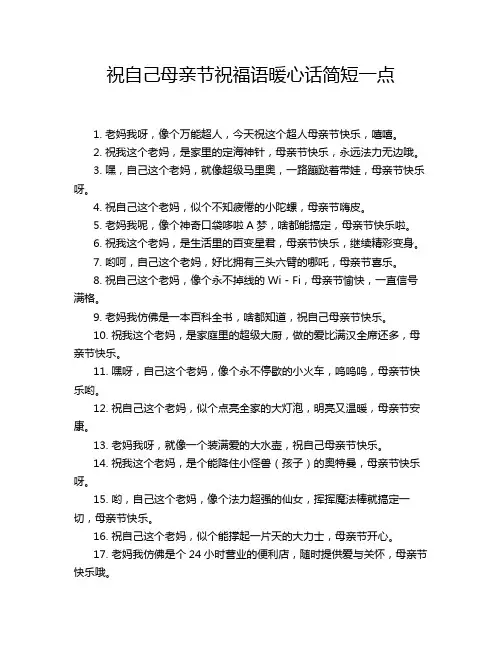 祝自己母亲节祝福语暖心话简短一点

1. 老妈我呀，像个万能超人，今天祝这个超人母亲节快乐，嘻嘻。

2. 祝我这个老妈，是家里的定海神针，母亲节快乐，永远法力无边哦。

3. 嘿，自己这个老妈，就像超级马里奥，一路蹦跶着带娃，母亲节快乐呀。

4. 祝自己这个老妈，似个不知疲倦的小陀螺，母亲节嗨皮。

5. 老妈我呢，像个神奇口袋哆啦 A 梦，啥都能搞定，母亲节快乐啦。

6. 祝我这个老妈，是生活里的百变星君，母亲节快乐，继续精彩变身。

7. 哟呵，自己这个老妈，好比拥有三头六臂的哪吒，母亲节喜乐。

8. 祝自己这个老妈，像个永不掉线的 Wi - Fi，母亲节愉快，一直信号满格。

9. 老妈我仿佛是一本百科全书，啥都知道，祝自己母亲节快乐。

10. 祝我这个老妈，是家庭里的超级大厨，做的爱比满汉全席还多，母亲节快乐。

11. 嘿呀，自己这个老妈，像个永不停歇的小火车，呜呜呜，母亲节快乐哟。

12. 祝自己这个老妈，似个点亮全家的大灯泡，明亮又温暖，母亲节安康。

13. 老妈我呀，就像一个装满爱的大水壶，祝自己母亲节快乐。

14. 祝我这个老妈，是个能降住小怪兽（孩子）的奥特曼，母亲节快乐呀。

15. 哟，自己这个老妈，像个法力超强的仙女，挥挥魔法棒就搞定一切，母亲节快乐。

16. 祝自己这个老妈，似个能撑起一片天的大力士，母亲节开心。

17. 老妈我仿佛是个 24 小时营业的便利店，随时提供爱与关怀，母亲节快乐哦。